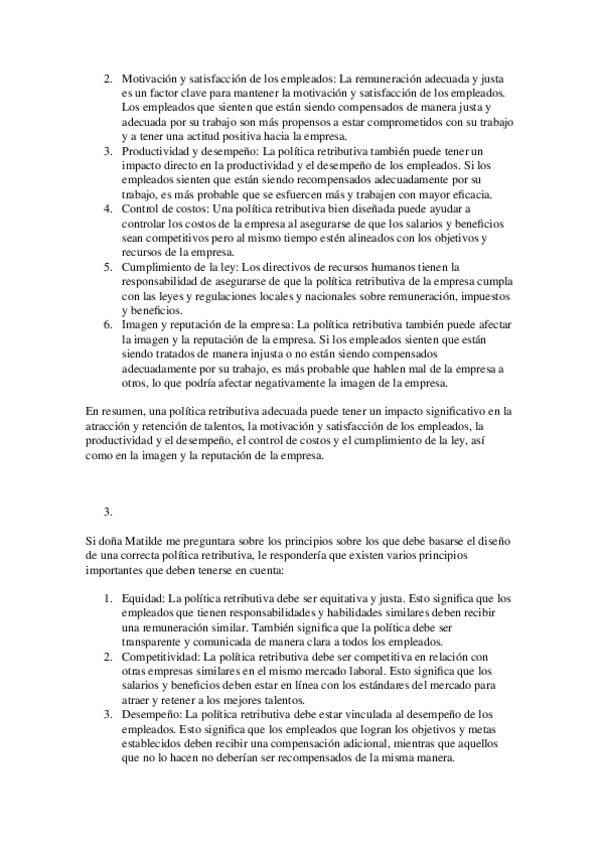 2. Motivación y satisfacción de los empleados: La remuneración adecuada y justa es un factor clave para mantener la motivación y satisfacción de los empleados. Los empleados que sienten que están siendo compensados de manera justa y adecuada por su trabajo son más propensos a estar comprometidos con su trabajo y a tener una actitud positiva hacia la empresa.
3. Productividad y desempeño: La política retributiva también puede tener un impacto directo en la productividad y el desempeño de los empleados. Si los empleados sienten que están siendo recompensados adecuadamente por su trabajo, es más probable que se esfuercen más y trabajen con mayor eficacia.
4. Control de costos: Una política retributiva bien diseñada puede ayudar a controlar los costos de la empresa al asegurarse de que los salarios y beneficios sean competitivos pero al mismo tiempo estén alineados con los objetivos y recursos de la empresa.
5. Cumplimiento de la ley: Los directivos de recursos humanos tienen la responsabilidad de asegurarse de que la política retributiva de la empresa cumpla con las leyes y regulaciones locales y nacionales sobre remuneración, impuestos y beneficios.
6. Imagen y reputación de la empresa: La política retributiva también puede afectar la imagen y la reputación de la empresa. Si los empleados sienten que están siendo tratados de manera injusta o no están siendo compensados adecuadamente por su trabajo, es más probable que hablen mal de la empresa a otros, lo que podría afectar negativamente la imagen de la empresa.

En resumen, una política retributiva adecuada puede tener un impacto significativo en la atracción y retención de talentos, la motivación y satisfacción de los empleados, la productividad y el desempeño, el control de costos y el cumplimiento de la ley, así como en la imagen y la reputación de la empresa.

3.

Si doña Matilde me preguntara sobre los principios sobre los que debe basarse el diseño de una correcta política retributiva, le respondería que existen varios principios importantes que deben tenerse en cuenta:

1. Equidad: La política retributiva debe ser equitativa y justa. Esto significa que los empleados que tienen responsabilidades y habilidades similares deben recibir una remuneración similar. También significa que la política debe ser transparente y comunicada de manera clara a todos los empleados.
2. Competitividad: La política retributiva debe ser competitiva en relación con otras empresas similares en el mismo mercado laboral. Esto significa que los salarios y beneficios deben estar en línea con los estándares del mercado para atraer y retener a los mejores talentos.
3. Desempeño: La política retributiva debe estar vinculada al desempeño de los empleados. Esto significa que los empleados que logran los objetivos y metas establecidos deben recibir una compensación adicional, mientras que aquellos que no lo hacen no deberían ser recompensados de la misma manera.